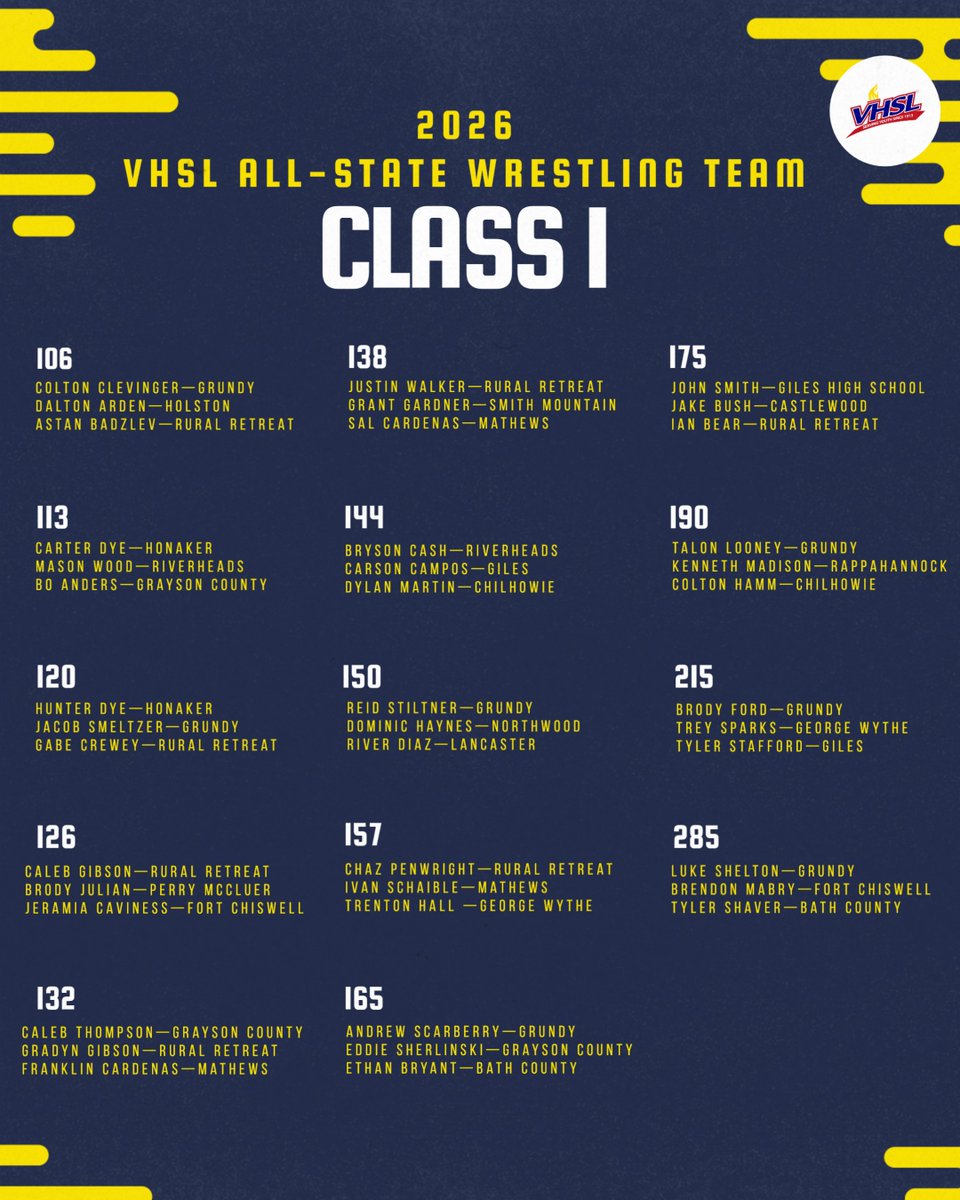 VHSL

2026
VHSL ALL-STATE WRESTLING TEAM
CLASS I

106
COLTON CLEVINGER—GRUNDY
DALTON ARDEN—HOLSTON
ASTAN BADZLEV—RURAL RETREAT

113
CARTER DYE—HONAKER
MASON WOOD—RIVERHEADS
BO ANDERS—GRAYSON COUNTY

120
HUNTER DYE—HONAKER
JACOB SMELTZER—GRUNDY
GABE CREWEY—RURAL RETREAT

126
CALEB GIBSON—RURAL RETREAT
BRODY JULIAN—PERRY MCCLUER
JERAMIA CAVINESS—FORT CHISWELL

132
CALEB THOMPSON—GRAYSON COUNTY
GRADYN GIBSON—RURAL RETREAT
FRANKLIN CARDENAS—MATHEWS

138
JUSTIN WALKER—RURAL RETREAT
GRANT GARDNER—SMITH MOUNTAIN
SAL CARDENAS—MATHEWS

144
BRYSON CASH—RIVERHEADS
CARSON CAMPOS—GILES
DYLAN MARTIN—CHILHOWIE

150
REID STILTNER—GRUNDY
DOMINIC HAYNES—NORTHWOOD
RIVER DIAZ—LANCASTER

157
CHAZ PENWRIGHT—RURAL RETREAT
IVAN SCHAIBLE—MATHEWS
TRENTON HALL —GEORGE WYTHE

165
ANDREW SCARBERRY—GRUNDY
EDDIE SHERLINSKI—GRAYSON COUNTY
ETHAN BRYANT—BATH COUNTY

175
JOHN SMITH—GILES HIGH SCHOOL
JAKE BUSH—CASTLEWOOD
IAN BEAR—RURAL RETREAT

190
TALON LOONEY—GRUNDY
KENNETH MADISON—RAPPAHANNOCK
COLTON HAMM—CHILHOWIE

215
BRODY FORD—GRUNDY
TREY SPARKS—GEORGE WYTHE
TYLER STAFFORD—GILES

285
LUKE SHELTON—GRUNDY
BRENDON MABRY—FORT CHISWELL
TYLER SHAVER—BATH COUNTY